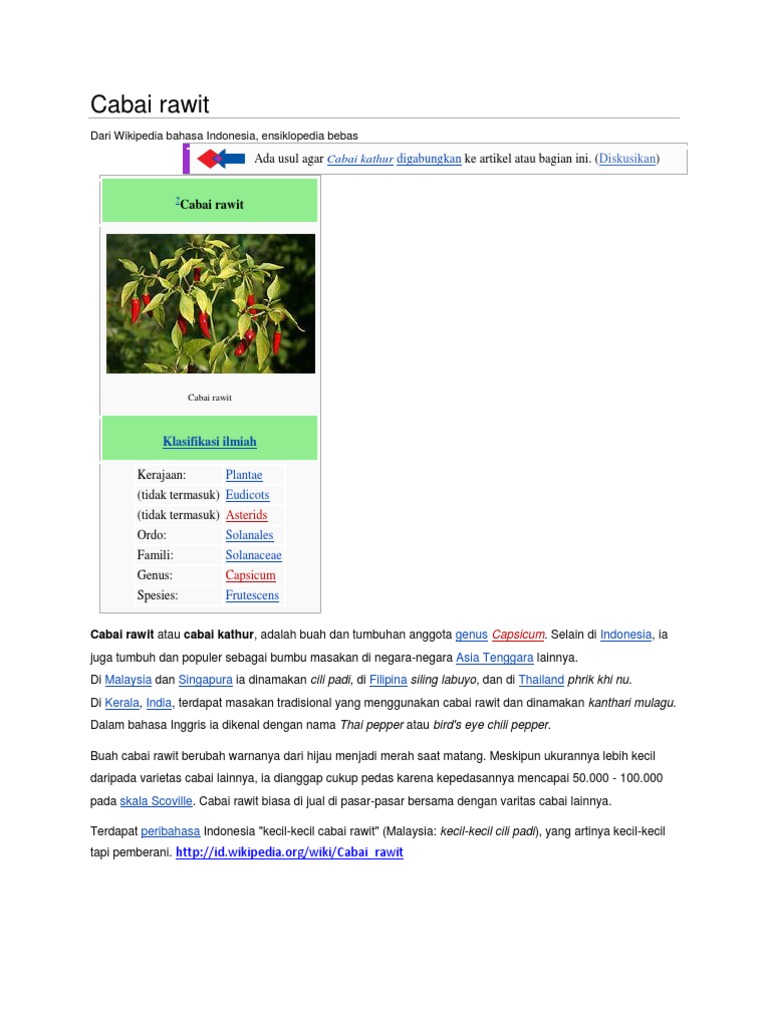 Cabai rawit

Dari Wikipedia bahasa Indonesia, ensiklopedia bebas

Ada usul agar Cabai kathur digabungkan ke artikel atau bagian ini. (Diskusikan)

?Cabai rawit

Cabai rawit

Klasifikasi ilmiah

| Kerajaan: | Plantae |
|---|---|
| (tidak termasuk) | Eudicots |
| (tidak termasuk) | Asterids |
| Ordo: | Solanales |
| Famili: | Solanaceae |
| Genus: | Capsicum |
| Spesies: | Frutescens |

Cabai rawit atau cabai kathur, adalah buah dan tumbuhan anggota genus Capsicum. Selain di Indonesia, ia juga tumbuh dan populer sebagai bumbu masakan di negara-negara Asia Tenggara lainnya.
Di Malaysia dan Singapura ia dinamakan cili padi, di Filipina siling labuyo, dan di Thailand phrik khi nu.
Di Kerala, India, terdapat masakan tradisional yang menggunakan cabai rawit dan dinamakan kanthari mulagu.
Dalam bahasa Inggris ia dikenal dengan nama Thai pepper atau bird's eye chili pepper.

Buah cabai rawit berubah warnanya dari hijau menjadi merah saat matang. Meskipun ukurannya lebih kecil daripada varietas cabai lainnya, ia dianggap cukup pedas karena kepedasannya mencapai 50.000 - 100.000 pada skala Scoville. Cabai rawit biasa di jual di pasar-pasar bersama dengan varitas cabai lainnya.

Terdapat peribahasa Indonesia "kecil-kecil cabai rawit" (Malaysia: kecil-kecil cili padi), yang artinya kecil-kecil tapi pemberani. http://id.wikipedia.org/wiki/Cabai_rawit